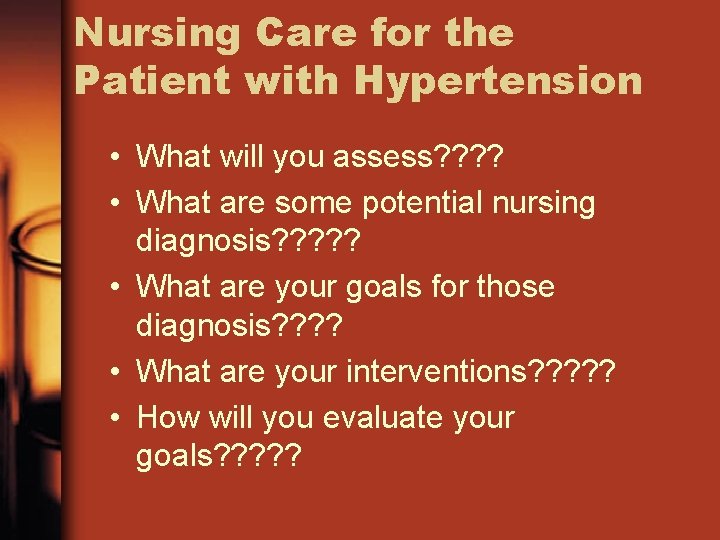 Nursing Care for the Patient with Hypertension

• What will you assess????
• What are some potential nursing diagnosis?????
• What are your goals for those diagnosis????
• What are your interventions?????
• How will you evaluate your goals?????